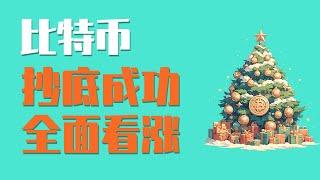 比特币
抄底成功
全面看涨